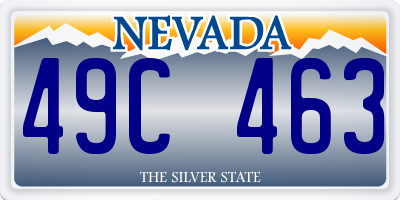 NEVADA

49C 463

THE SILVER STATE